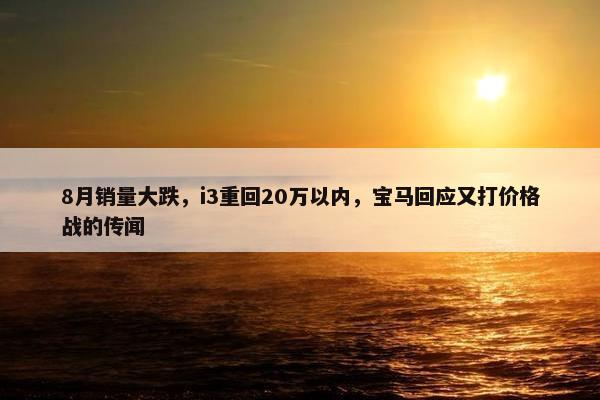 8月销量大跌，i3重回20万以内，宝马回应又打价格战的传闻